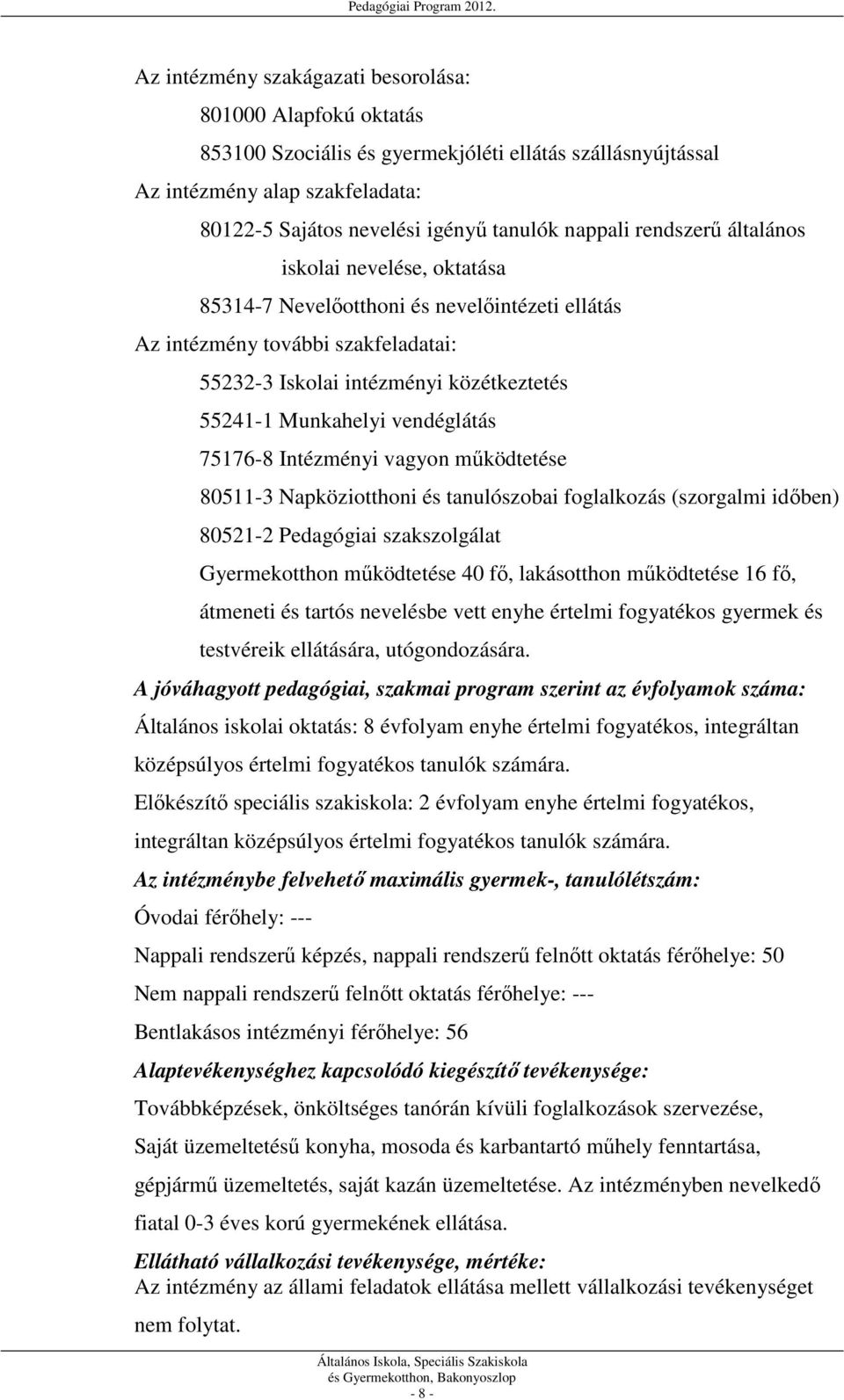 Pedagógiai Program 2012.

Az intézmény szakágazati besorolása:

801000 Alapfokú oktatás

853100 Szociális és gyermekjóléti ellátás szállásnyújtással

Az intézmény alap szakfeladata:

80122-5 Sajátos nevelési igényű tanulók nappali rendszerű általános iskolai nevelése, oktatása

85314-7 Nevelőotthoni és nevelőintézeti ellátás

Az intézmény további szakfeladatai:

55232-3 Iskolai intézményi közétkeztetés

55241-1 Munkahelyi vendéglátás

75176-8 Intézményi vagyon működtetése

80511-3 Napköziotthoni és tanulószobai foglalkozás (szorgalmi időben)

80521-2 Pedagógiai szakszolgálat

Gyermekotthon működtetése 40 fő, lakásotthon működtetése 16 fő, átmeneti és tartós nevelésbe vett enyhe értelmi fogyatékos gyermek és testvéreik ellátására, utógondozására.

A jóváhagyott pedagógiai, szakmai program szerint az évfolyamok száma:

Általános iskolai oktatás: 8 évfolyam enyhe értelmi fogyatékos, integráltan középsúlyos értelmi fogyatékos tanulók számára.

Előkészítő speciális szakiskola: 2 évfolyam enyhe értelmi fogyatékos, integráltan középsúlyos értelmi fogyatékos tanulók számára.

Az intézménybe felvehető maximális gyermek-, tanulólétszám:

Óvodai férőhely: ---

Nappali rendszerű képzés, nappali rendszerű felnőtt oktatás férőhelye: 50

Nem nappali rendszerű felnőtt oktatás férőhelye: ---

Bentlakásos intézményi férőhelye: 56

Alaptevékenységhez kapcsolódó kiegészítő tevékenysége:

Továbbképzések, önköltséges tanórán kívüli foglalkozások szervezése, Saját üzemeltetésű konyha, mosoda és karbantartó műhely fenntartása, gépjármű üzemeltetés, saját kazán üzemeltetése. Az intézményben nevelkedő fiatal 0-3 éves korú gyermekének ellátása.

Ellátható vállalkozási tevékenysége, mértéke:

Az intézmény az állami feladatok ellátása mellett vállalkozási tevékenységet nem folytat.

Általános Iskola, Speciális Szakiskola és Gyermekotthon, Bakonyoszlop

- 8 -